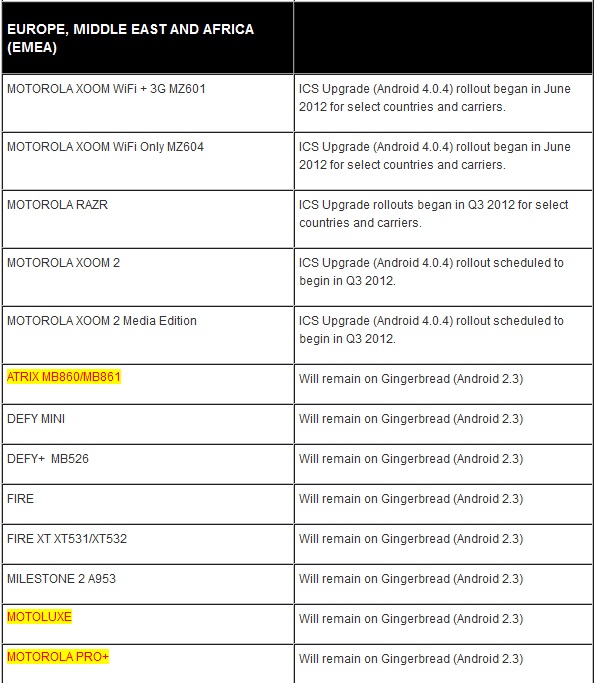 | EUROPE, MIDDLE EAST AND AFRICA (EMEA) | |
|---|---|
| MOTOROLA XOOM WiFi + 3G MZ601 | ICS Upgrade (Android 4.0.4) rollout began in June 2012 for select countries and carriers. |
| MOTOROLA XOOM WiFi Only MZ604 | ICS Upgrade (Android 4.0.4) rollout began in June 2012 for select countries and carriers. |
| MOTOROLA RAZR | ICS Upgrade rollouts began in Q3 2012 for select countries and carriers. |
| MOTOROLA XOOM 2 | ICS Upgrade (Android 4.0.4) rollout scheduled to begin in Q3 2012. |
| MOTOROLA XOOM 2 Media Edition | ICS Upgrade (Android 4.0.4) rollout scheduled to begin in Q3 2012. |
| ATRIX MB860/MB861 | Will remain on Gingerbread (Android 2.3) |
| DEFY MINI | Will remain on Gingerbread (Android 2.3) |
| DEFY+ MB526 | Will remain on Gingerbread (Android 2.3) |
| FIRE | Will remain on Gingerbread (Android 2.3) |
| FIRE XT XT531/XT532 | Will remain on Gingerbread (Android 2.3) |
| MILESTONE 2 A953 | Will remain on Gingerbread (Android 2.3) |
| MOTOLUXE | Will remain on Gingerbread (Android 2.3) |
| MOTOROLA PRO+ | Will remain on Gingerbread (Android 2.3) |